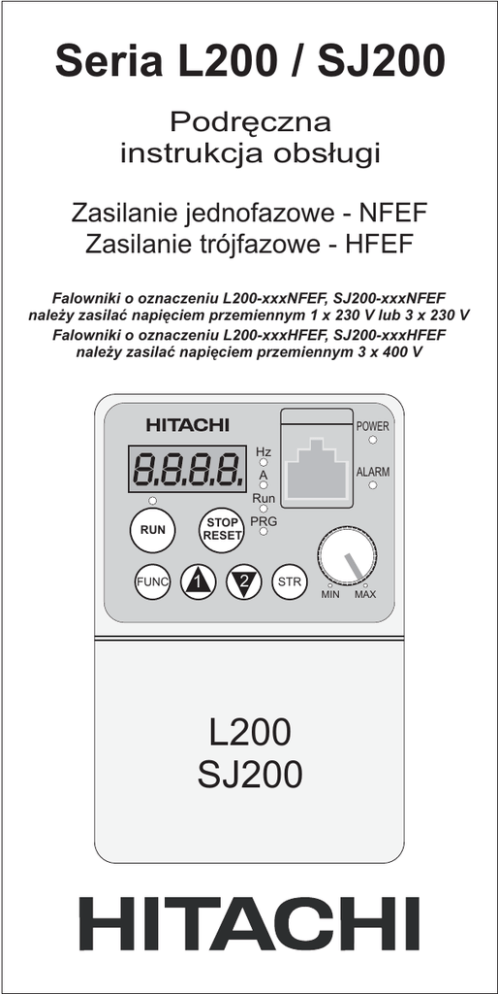 Seria L200 / SJ200

Podręczna instrukcja obsługi

Zasilanie jednofazowe - NFEF
Zasilanie trójfazowe - HFEF

Falowniki o oznaczeniu L200-xxxNFEF, SJ200-xxxNFEF należy zasilać napięciem przemiennym 1 x 230 V lub 3 x 230 V
Falowniki o oznaczeniu L200-xxxHFEF, SJ200-xxxHFEF należy zasilać napięciem przemiennym 3 x 400 V

HITACHI
8.8.8.8.
Hz
A
Run
PRG
POWER
ALARM
RUN
STOP RESET
FUNC
1
2
STR
MIN
MAX

L200
SJ200

HITACHI